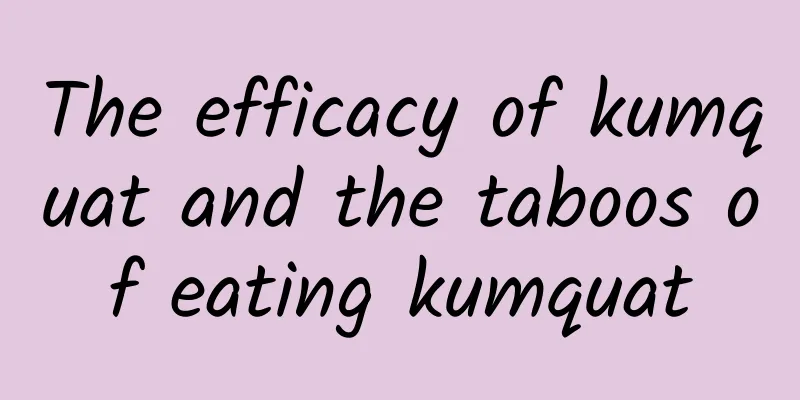 The efficacy of kumquat and the taboos of eating kumquat